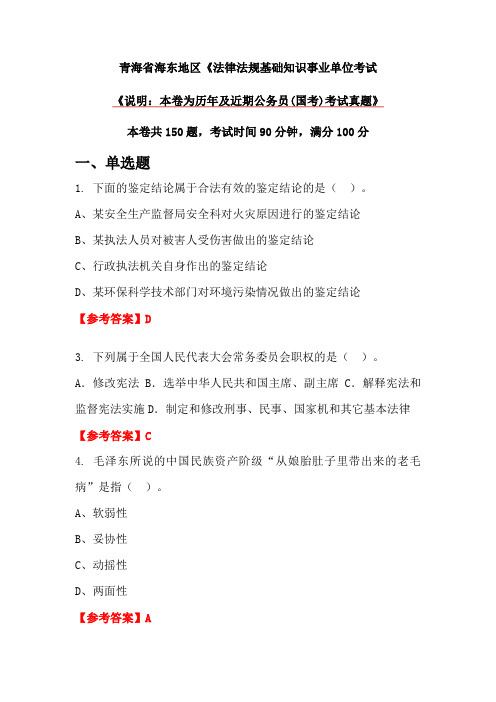 青海省海东地区《法律法规基础知识事业单位考试

《说明：本卷为历年及近期公务员(国考)考试真题》

本卷共 150 题，考试时间 90 分钟，满分 100 分

一、单选题

1. 下面的鉴定结论属于合法有效的鉴定结论的是（ ）。

A、某安全生产监督局安全科对火灾原因进行的鉴定结论

B、某执法人员对被害人受伤害做出的鉴定结论

C、行政执法机关自身作出的鉴定结论

D、某环保科学技术部门对环境污染情况做出的鉴定结论

【参考答案】D

3. 下列属于全国人民代表大会常务委员会职权的是（ ）。

A. 修改宪法 B. 选举中华人民共和国主席、副主席 C. 解释宪法和监督宪法实施 D. 制定和修改刑事、民事、国家机和其它基本法律

【参考答案】C

4. 毛泽东所说的中国民族资产阶级“从娘胎肚子里带出来的老毛病”是指（ ）。

A、软弱性

B、妥协性

C、动摇性

D、两面性

【参考答案】A